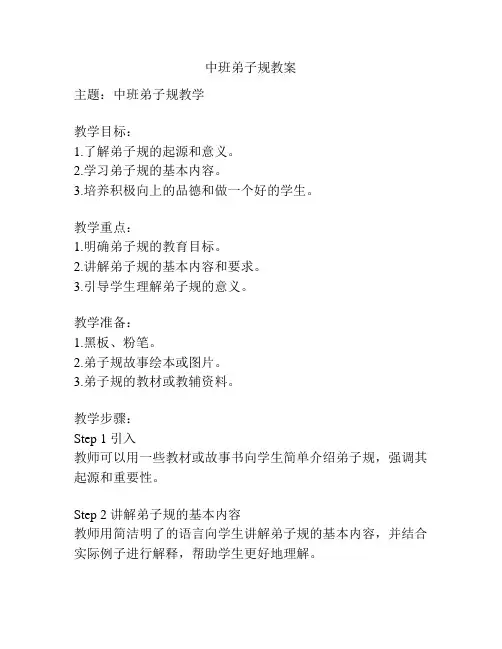 中班弟子规教案

主题：中班弟子规教学

教学目标：
1.了解弟子规的起源和意义。
2.学习弟子规的基本内容。
3.培养积极向上的品德和做一个好的学生。

教学重点：
1.明确弟子规的教育目标。
2.讲解弟子规的基本内容和要求。
3.引导学生理解弟子规的意义。

教学准备：
1.黑板、粉笔。
2.弟子规故事绘本或图片。
3.弟子规的教材或教辅资料。

教学步骤：
Step 1 引入
教师可以用一些教材或故事书向学生简单介绍弟子规，强调其起源和重要性。

Step 2 讲解弟子规的基本内容
教师用简洁明了的语言向学生讲解弟子规的基本内容，并结合实际例子进行解释，帮助学生更好地理解。